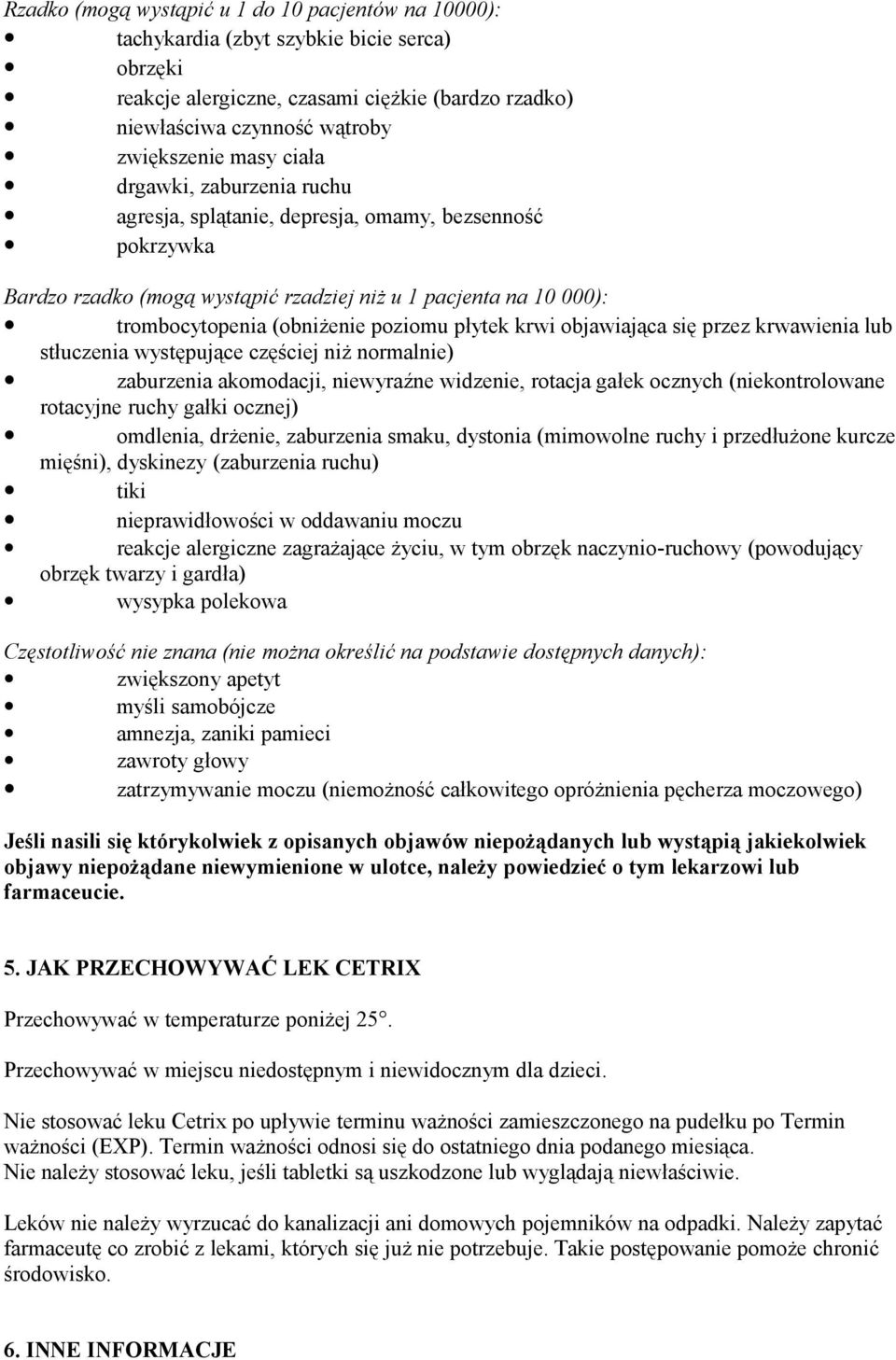 Rzadko (mogą wystąpić u 1 do 10 pacjentów na 10000):
- tachykardia (zbyt szybkie bicie serca)
- obrzęki
- reakcje alergiczne, czasami ciężkie (bardzo rzadko)
- niewłaściwa czynność wątroby
- zwiększenie masy ciała
- drgawki, zaburzenia ruchu
- agresja, splątanie, depresja, omamy, bezsenność
- pokrzywka

Bardzo rzadko (mogą wystąpić rzadziej niż u 1 pacjenta na 10 000):
- trombocytopenia (obniżenie poziomu płytek krwi objawiająca się przez krwawienia lub stłuczenia występujące częściej niż normalnie)
- zaburzenia akomodacji, niewyraźne widzenie, rotacja gałek ocznych (niekontrolowane rotacyjne ruchy gałki ocznej)
- omdlenia, drżenie, zaburzenia smaku, dystonia (mimowolne ruchy i przedłużone kurcze mięśni), dyskinezy (zaburzenia ruchu)
- tiki
- nieprawidłowości w oddawaniu moczu
- reakcje alergiczne zagrażające życiu, w tym obrzęk naczynio-ruchowy (powodujący obrzęk twarzy i gardła)
- wysypka polekowa

Częstotliwość nie znana (nie można określić na podstawie dostępnych danych):
- zwiększony apetyt
- myśli samobójcze
- amnezja, zaniki pamieci
- zawroty głowy
- zatrzymywanie moczu (niemożność całkowitego opróżnienia pęcherza moczowego)

Jeśli nasili się którykolwiek z opisanych objawów niepożądanych lub wystąpią jakiekolwiek objawy niepożądane niewymienione w ulotce, należy powiedzieć o tym lekarzowi lub farmaceucie.

5. JAK PRZECHOWYWAĆ LEK CETRIX

Przechowywać w temperaturze poniżej 25°.

Przechowywać w miejscu niedostępnym i niewidocznym dla dzieci.

Nie stosować leku Cetrix po upływie terminu ważności zamieszczonego na pudełku po Termin ważności (EXP). Termin ważności odnosi się do ostatniego dnia podanego miesiąca.
Nie należy stosować leku, jeśli tabletki są uszkodzone lub wyglądają niewłaściwie.

Leków nie należy wyrzucać do kanalizacji ani domowych pojemników na odpadki. Należy zapytać farmaceutę co zrobić z lekami, których się już nie potrzebuje. Takie postępowanie pomoże chronić środowisko.

6. INNE INFORMACJE